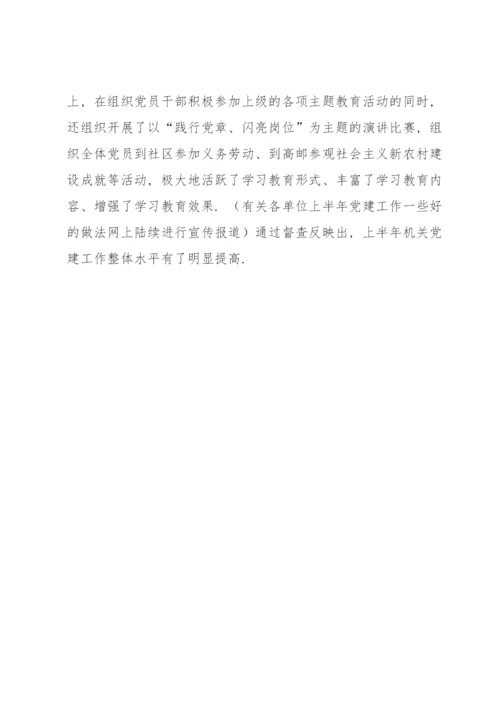 上，在组织党员干部积极参加上级的各项主题教育活动的同时，还组织开展了以“践行党章、闪亮岗位”为主题的演讲比赛，组织全体党员到社区参加义务劳动、到高邮参观社会主义新农村建设成就等活动，极大地活跃了学习教育形式、丰富了学习教育内容、增强了学习教育效果．（有关各单位上半年党建工作一些好的做法网上陆续进行宣传报道）通过督查反映出，上半年机关党建工作整体水平有了明显提高．